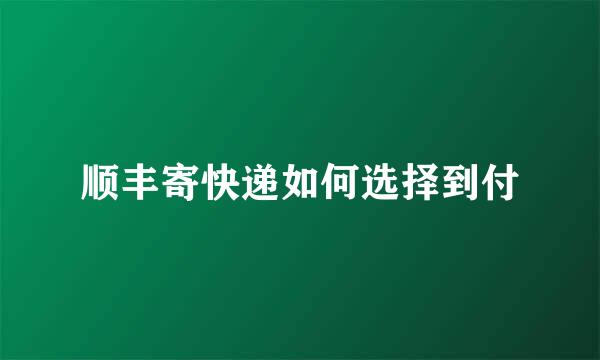 顺丰寄快递如何选择到付